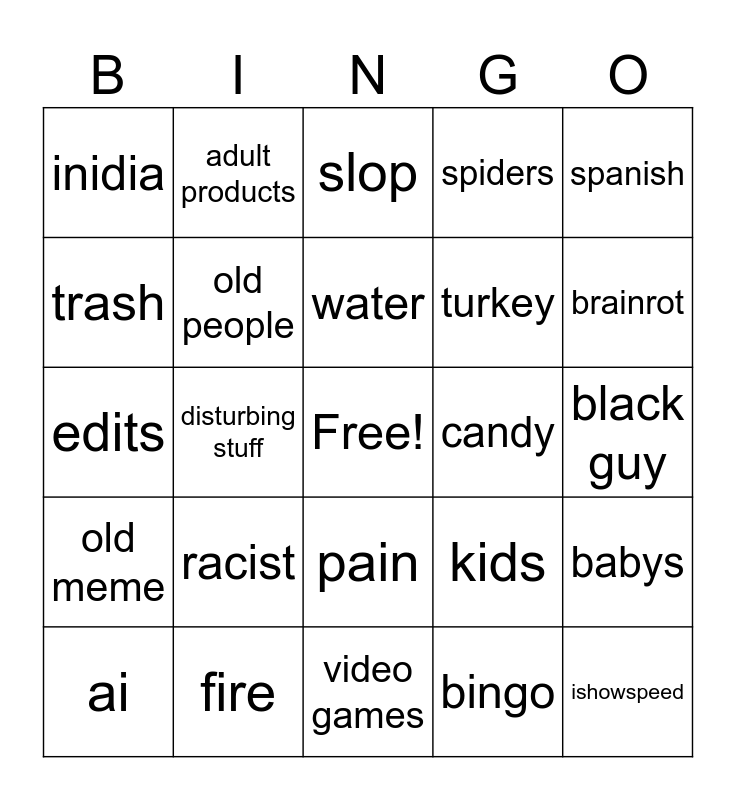 | B | I | N | G | O |
|---|---|---|---|---|
| inidia | adult products | slop | spiders | spanish |
| trash | old people | water | turkey | brainrot |
| edits | disturbing stuff | Free! | candy | black guy |
| old meme | racist | pain | kids | babys |
| ai | fire | video games | bingo | ishowspeed |